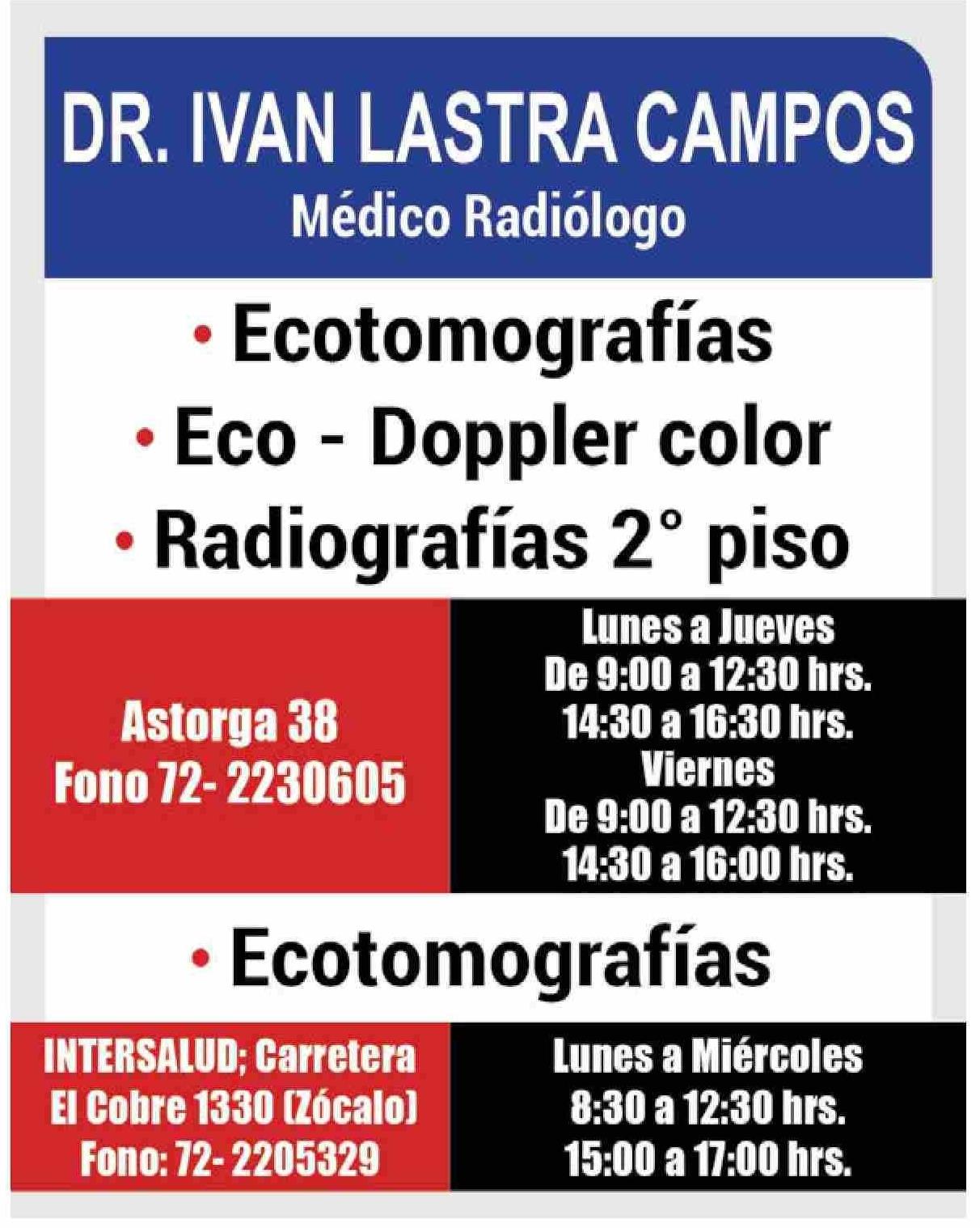 DR. IVAN LASTRA CAMPOS
Médico Radiólogo

• Ecotomografías
• Eco - Doppler color
• Radiografías 2° piso

Astorga 38
Fono 72- 2230605

Lunes a Jueves
De 9:00 a 12:30 hrs.
14:30 a 16:30 hrs.
Viernes
De 9:00 a 12:30 hrs.
14:30 a 16:00 hrs.

• Ecotomografías

INTERSALUD; Carretera
El Cobre 1330 (Zócalo)
Fono: 72- 2205329

Lunes a Miércoles
8:30 a 12:30 hrs.
15:00 a 17:00 hrs.